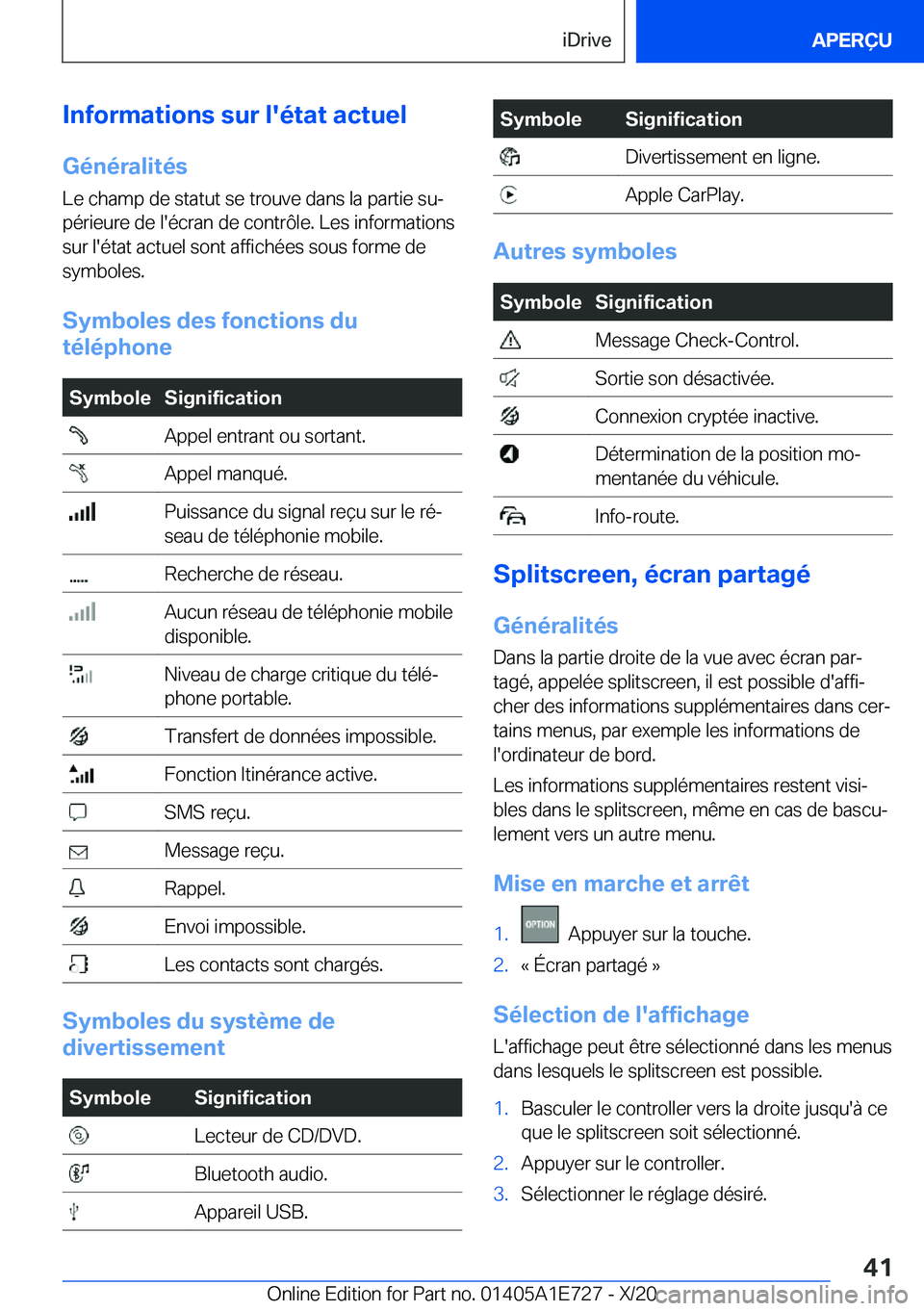 iDrive

APERÇU

Informations sur l'état actuel

Généralités

Le champ de statut se trouve dans la partie supérieure de l'écran de contrôle. Les informations sur l'état actuel sont affichées sous forme de symboles.

Symboles des fonctions du téléphone

| Symbole | Signification |
|---|---|
| | Appel entrant ou sortant. |
| | Appel manqué. |
| | Puissance du signal reçu sur le réseau de téléphonie mobile. |
| | Recherche de réseau. |
| | Aucun réseau de téléphonie mobile disponible. |
| | Niveau de charge critique du téléphone portable. |
| | Transfert de données impossible. |
| | Fonction Itinérance active. |
| | SMS reçu. |
| | Message reçu. |
| | Rappel. |
| | Envoi impossible. |
| | Les contacts sont chargés. |

Symboles du système de divertissement

| Symbole | Signification |
|---|---|
| | Lecteur de CD/DVD. |
| | Bluetooth audio. |
| | Appareil USB. |

| Symbole | Signification |
|---|---|
| | Divertissement en ligne. |
| | Apple CarPlay. |

Autres symboles

| Symbole | Signification |
|---|---|
| | Message Check-Control. |
| | Sortie son désactivée. |
| | Connexion cryptée inactive. |
| | Détermination de la position momentanée du véhicule. |
| | Info-route. |

Splitscreen, écran partagé

Généralités

Dans la partie droite de la vue avec écran partagé, appelée splitscreen, il est possible d'afficher des informations supplémentaires dans certains menus, par exemple les informations de l'ordinateur de bord.

Les informations supplémentaires restent visibles dans le splitscreen, même en cas de basculement vers un autre menu.

Mise en marche et arrêt

1. OPTION Appuyer sur la touche.
2. « Écran partagé »

Sélection de l'affichage

L'affichage peut être sélectionné dans les menus dans lesquels le splitscreen est possible.

1. Basculer le controller vers la droite jusqu'à ce que le splitscreen soit sélectionné.
2. Appuyer sur le controller.
3. Sélectionner le réglage désiré.

41

Online Edition for Part no. 01405A1E727 - X/20 carmanualsonline.info